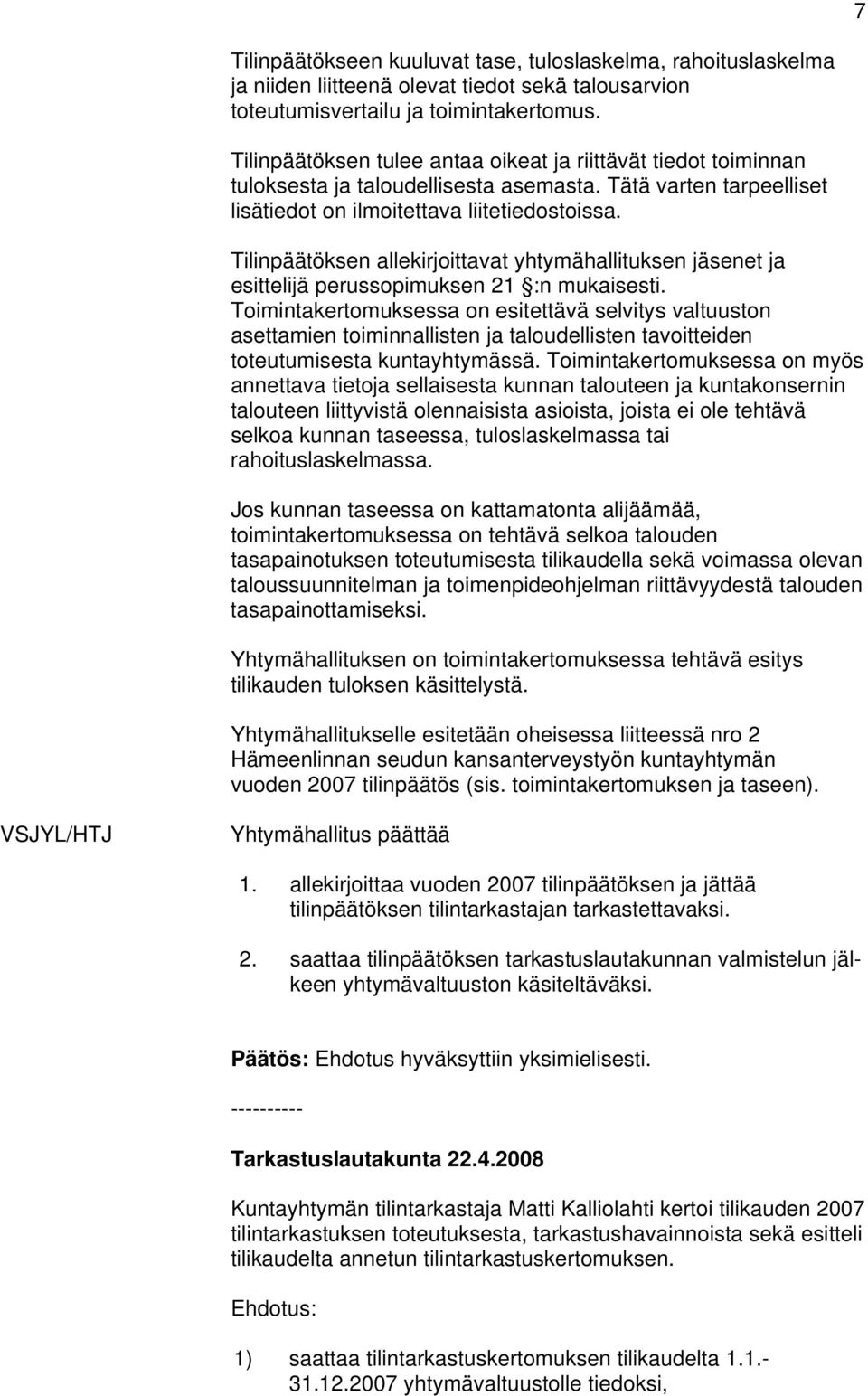 7

Tilinpäätökseen kuuluvat tase, tuloslaskelma, rahoituslaskelma ja niiden liitteenä olevat tiedot sekä talousarvion toteutumisvertailu ja toimintakertomus.

Tilinpäätöksen tulee antaa oikeat ja riittävät tiedot toiminnan tuloksesta ja taloudellisesta asemasta. Tätä varten tarpeelliset lisätiedot on ilmoitettava liitetiedostoissa.

Tilinpäätöksen allekirjoittavat yhtymähallituksen jäsenet ja esittelijä perussopimuksen 21 §:n mukaisesti. Toimintakertomuksessa on esitettävä selvitys valtuuston asettamien toiminnallisten ja taloudellisten tavoitteiden toteutumisesta kuntayhtymässä. Toimintakertomuksessa on myös annettava tietoja sellaisesta kunnan talouteen ja kuntakonsernin talouteen liittyvistä olennaisista asioista, joista ei ole tehtävä selkoa kunnan taseessa, tuloslaskelmassa tai rahoituslaskelmassa.

Jos kunnan taseessa on kattamatonta alijäämää, toimintakertomuksessa on tehtävä selkoa talouden tasapainotuksen toteutumisesta tilikaudella sekä voimassa olevan taloussuunnitelman ja toimenpideohjelman riittävyydestä talouden tasapainottamiseksi.

Yhtymähallituksen on toimintakertomuksessa tehtävä esitys tilikauden tuloksen käsittelystä.

Yhtymähallitukselle esitetään oheisessa liitteessä nro 2 Hämeenlinnan seudun kansanterveystyön kuntayhtymän vuoden 2007 tilinpäätös (sis. toimintakertomuksen ja taseen).

VSJYL/HTJ

Yhtymähallitus päättää

1. allekirjoittaa vuoden 2007 tilinpäätöksen ja jättää tilinpäätöksen tilintarkastajan tarkastettavaksi.

2. saattaa tilinpäätöksen tarkastuslautakunnan valmistelun jälkeen yhtymävaltuuston käsiteltäväksi.

Päätös: Ehdotus hyväksyttiin yksimielisesti.

----------

Tarkastuslautakunta 22.4.2008

Kuntayhtymän tilintarkastaja Matti Kalliolahti kertoi tilikauden 2007 tilintarkastuksen toteutuksesta, tarkastushavainnoista sekä esitteli tilikaudelta annetun tilintarkastuskertomuksen.

Ehdotus:

1) saattaa tilintarkastuskertomuksen tilikaudelta 1.1.-31.12.2007 yhtymävaltuustolle tiedoksi,